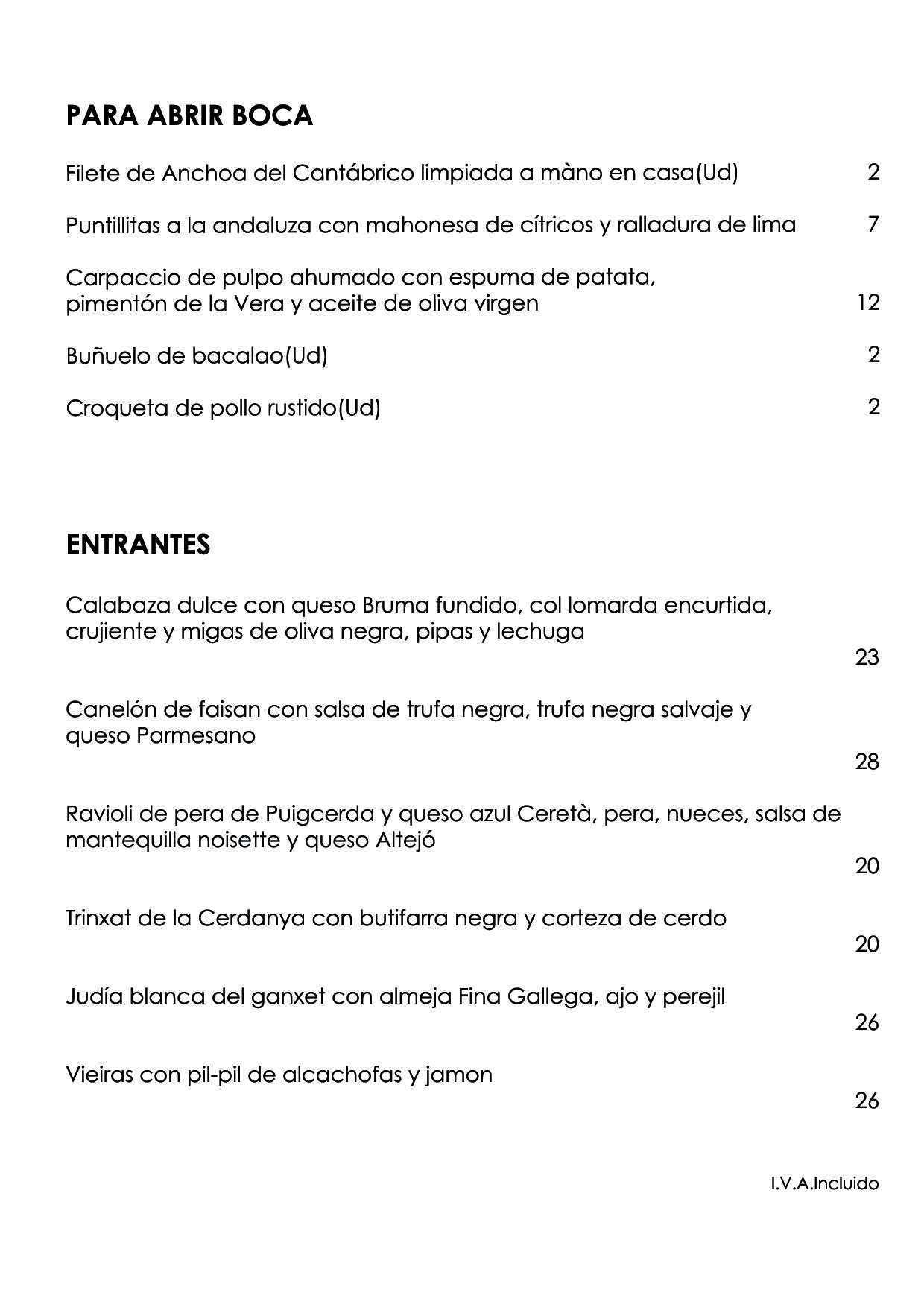 PARA ABRIR BOCA

Filete de Anchoa del Cantábrico limpiada a màno en casa(Ud) 2

Puntillitas a la andaluza con mahonesa de cítricos y ralladura de lima 7

Carpaccio de pulpo ahumado con espuma de patata, pimentón de la Vera y aceite de oliva virgen 12

Buñuelo de bacalao(Ud) 2

Croqueta de pollo rustido(Ud) 2

ENTRANTES

Calabaza dulce con queso Bruma fundido, col lomarda encurtida, crujiente y migas de oliva negra, pipas y lechuga 23

Canelón de faisan con salsa de trufa negra, trufa negra salvaje y queso Parmesano 28

Ravioli de pera de Puigcerda y queso azul Ceretà, pera, nueces, salsa de mantequilla noisette y queso Altejó 20

Trinxat de la Cerdanya con butifarra negra y corteza de cerdo 20

Judía blanca del ganxet con almeja Fina Gallega, ajo y perejil 26

Vieiras con pil-pil de alcachofas y jamon 26

I.V.A.Incluido